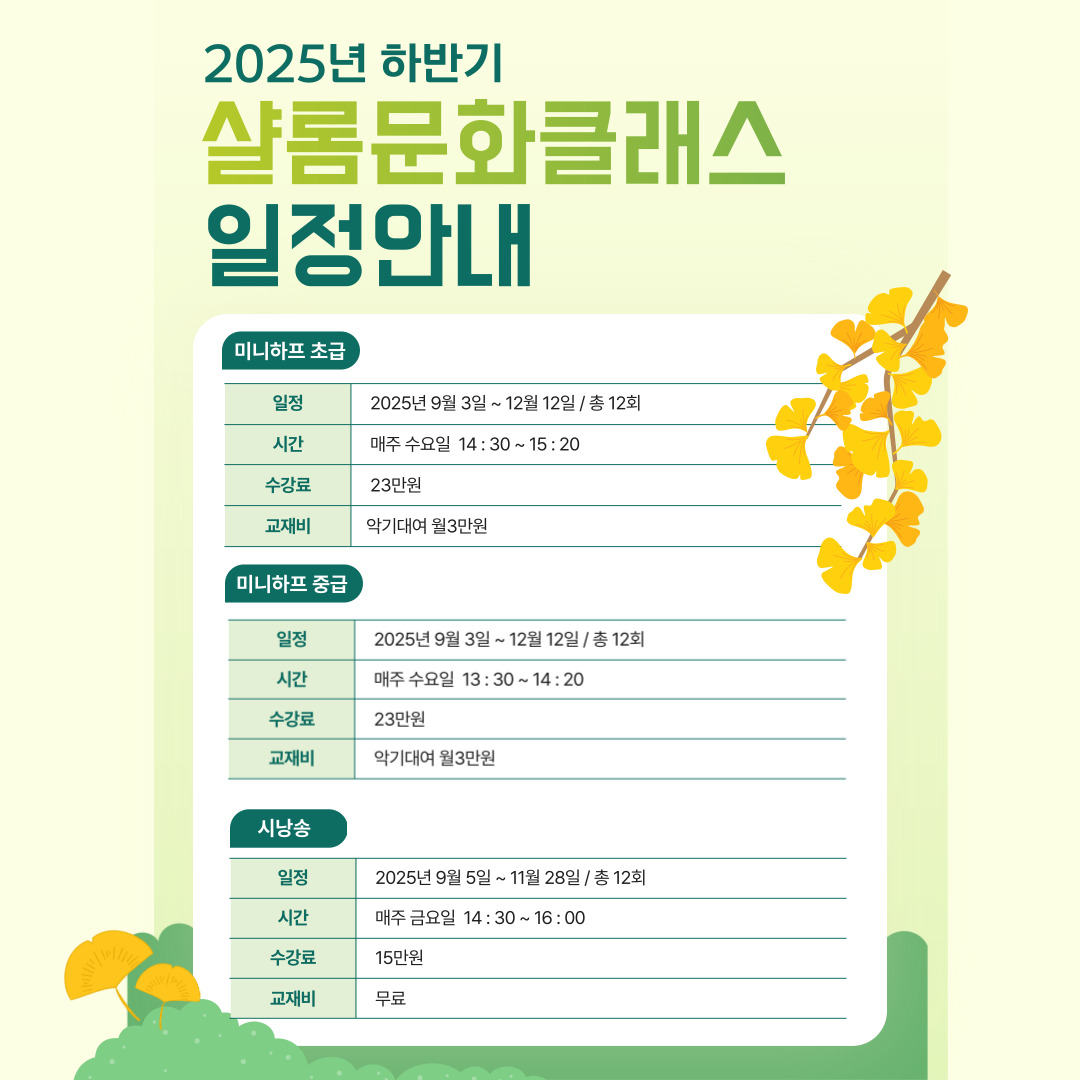 2025년 하반기
샬롬문화클래스
일정안내

미니하프 초급

| 일정 | 2025년 9월 3일 ~ 12월 12일 / 총 12회 |
|---|---|
| 시간 | 매주 수요일 14 : 30 ~ 15 : 20 |
| 수강료 | 23만원 |
| 교재비 | 악기대여 월3만원 |

미니하프 중급

| 일정 | 2025년 9월 3일 ~ 12월 12일 / 총 12회 |
|---|---|
| 시간 | 매주 수요일 13 : 30 ~ 14 : 20 |
| 수강료 | 23만원 |
| 교재비 | 악기대여 월3만원 |

시낭송

| 일정 | 2025년 9월 5일 ~ 11월 28일 / 총 12회 |
|---|---|
| 시간 | 매주 금요일 14 : 30 ~ 16 : 00 |
| 수강료 | 15만원 |
| 교재비 | 무료 |